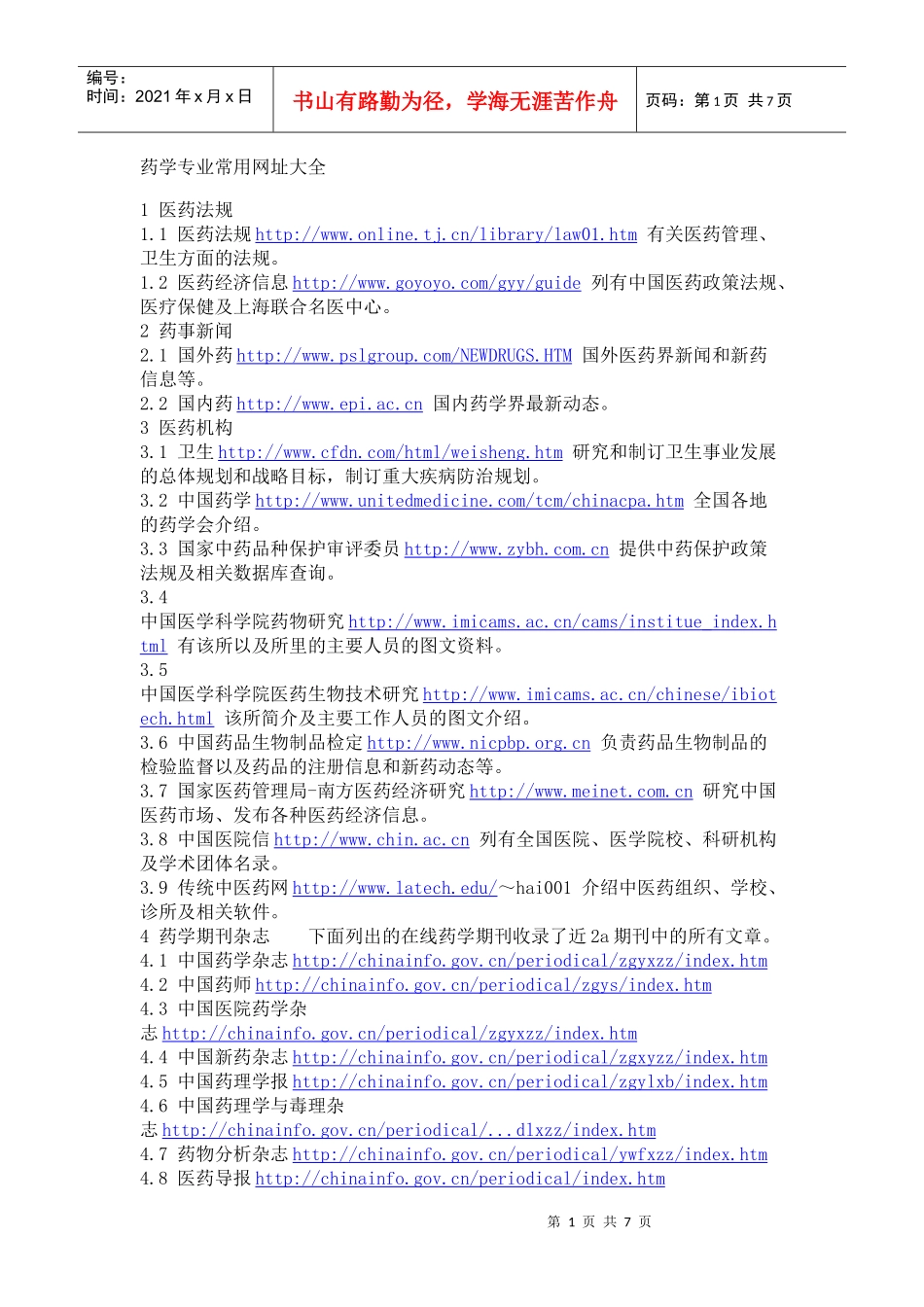 编号：
时间：2021 年 x 月 x 日

书山有路勤为径，学海无涯苦作舟

页码：第 1 页 共 7 页

药学专业常用网址大全

1 医药法规
1.1 医药法规 http://www.online.tj.cn/library/law01.htm 有关医药管理、卫生方面的法规。
1.2 医药经济信息 http://www.goyoyo.com/gyy/guide 列有中国医药政策法规、医疗保健及上海联合名医中心。
2 药事新闻
2.1 国外药 http://www.pslgroup.com/NEWDRUGS.HTM 国外医药界新闻和新药信息等。
2.2 国内药 http://www.epi.ac.cn 国内药学界最新动态。
3 医药机构
3.1 卫生 http://www.cfdn.com/html/weisheng.htm 研究和制订卫生事业发展的总体规划和战略目标，制订重大疾病防治规划。
3.2 中国药学 http://www.unitedmedicine.com/tcm/chinacpa.htm 全国各地的药学会介绍。
3.3 国家中药品种保护审评委员 http://www.zybh.com.cn 提供中药保护政策法规及相关数据库查询。
3.4
中国医学科学院药物研究 http://www.imicams.ac.cn/cams/institue_index.html 有该所以及所里的主要人员的图文资料。
3.5
中国医学科学院医药生物技术研究 http://www.imicams.ac.cn/chinese/ibiotech.html 该所简介及主要工作人员的图文介绍。
3.6 中国药品生物制品检定 http://www.nicpbp.org.cn 负责药品生物制品的检验监督以及药品的注册信息和新药动态等。
3.7 国家医药管理局-南方医药经济研究 http://www.meinet.com.cn 研究中国医药市场、发布各种医药经济信息。
3.8 中国医院信 http://www.chin.ac.cn 列有全国医院、医学院校、科研机构及学术团体名录。
3.9 传统中医药网 http://www.latech.edu/～hai001 介绍中医药组织、学校、诊所及相关软件。
4 药学期刊杂志　　下面列出的在线药学期刊收录了近 2a 期刊中的所有文章。
4.1 中国药学杂志 http://chinainfo.gov.cn/periodical/zgyxzz/index.htm
4.2 中国药师 http://chinainfo.gov.cn/periodical/zgys/index.htm
4.3 中国医院药学杂志 http://chinainfo.gov.cn/periodical/zgyxzz/index.htm
4.4 中国新药杂志 http://chinainfo.gov.cn/periodical/zgxyzz/index.htm
4.5 中国药理学报 http://chinainfo.gov.cn/periodical/zgylxb/index.htm
4.6 中国药理学与毒理杂志 http://chinainfo.gov.cn/periodical/...dlxzz/index.htm
4.7 药物分析杂志 http://chinainfo.gov.cn/periodical/ywfxzz/index.htm
4.8 医药导报 http://chinainfo.gov.cn/periodical/index.htm

第 1 页 共 7 页